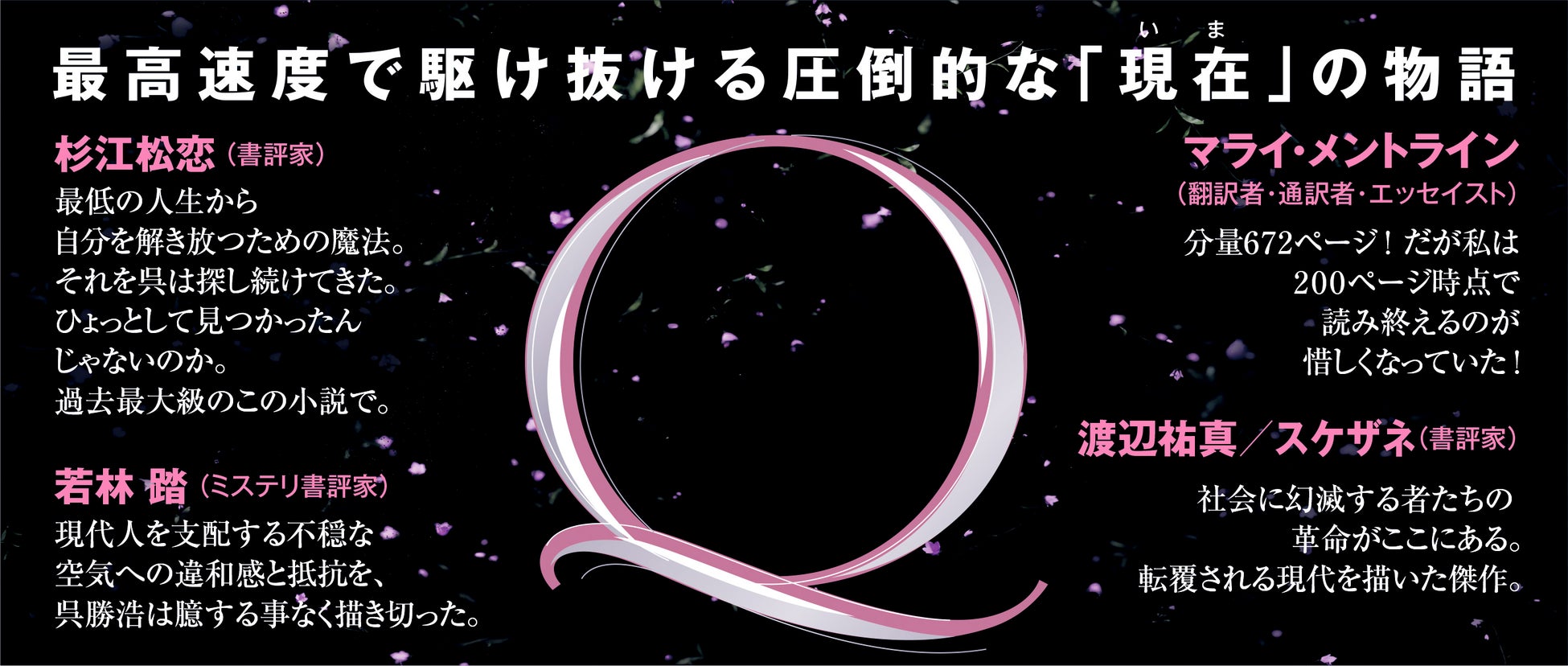 最高速度で駆け抜ける圧倒的な「現在（いま）」の物語

杉江松恋（書評家）
最低の人生から
自分を解き放つための魔法。
それを呉は探し続けてきた。
ひょっとして見つかったん
じゃないのか。
過去最大級のこの小説で。

若林 踏（ミステリ書評家）
現代人を支配する不穏な
空気への違和感と抵抗を、
呉勝浩は臆する事なく描き切った。

Q

マライ・メントライン
（翻訳者・通訳者・エッセイスト）
分量672ページ！だが私は
200ページ時点で
読み終えるのが
惜しくなっていた！

渡辺祐真／スケザネ（書評家）
社会に幻滅する者たちの
革命がここにある。
転覆される現代を描いた傑作。